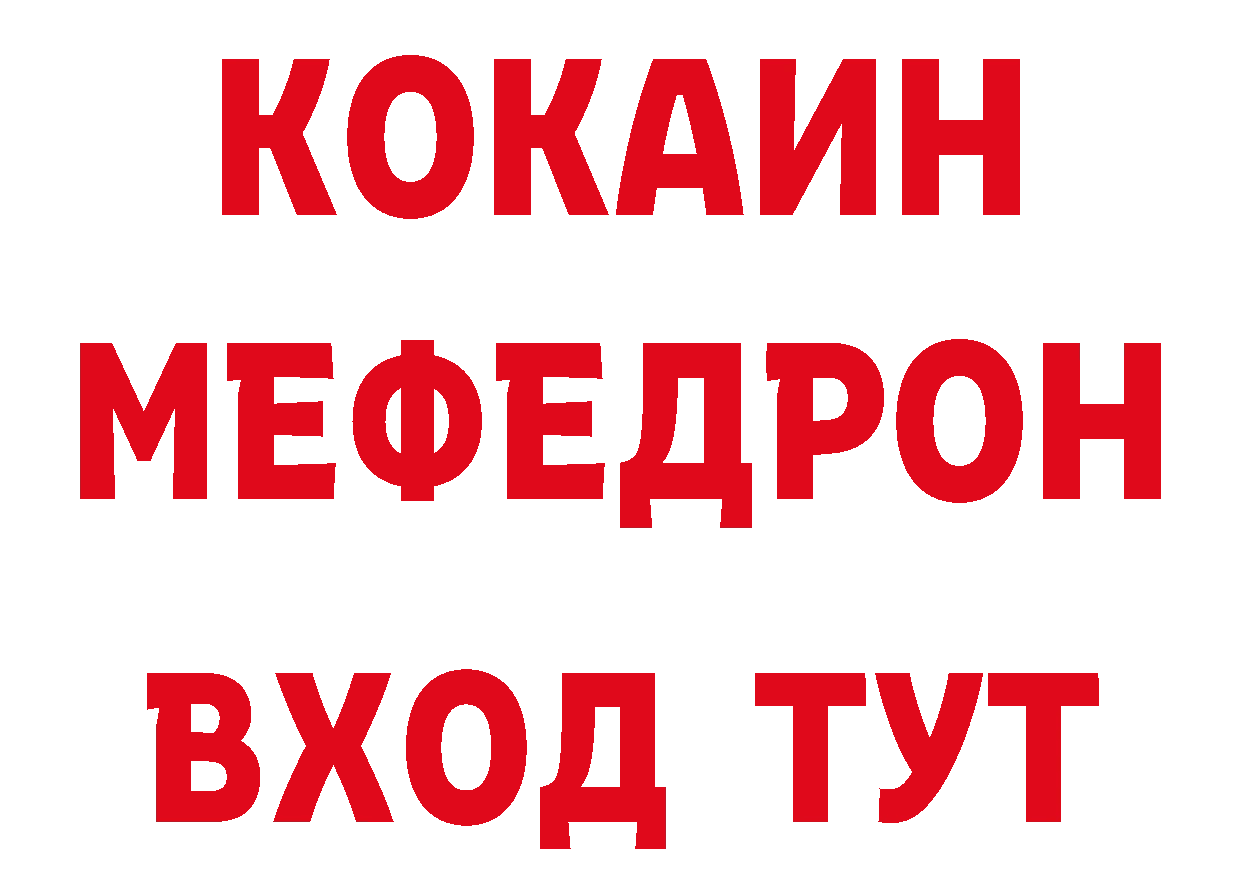 КОКАИН
МЕФЕДРОН
ВХОД ТУТ